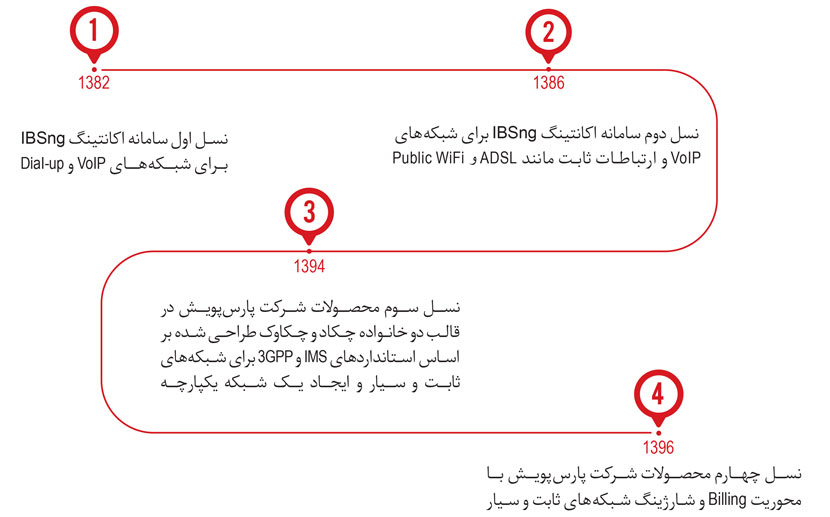 1

1382

نسل اول سامانه اکانتینگ IBSng برای شبکه‌های VoIP و Dial-up

2

1386

نسل دوم سامانه اکانتینگ IBSng برای شبکه‌های VoIP و ارتباطات ثابت مانند ADSL و Public WiFi

3

1394

نسل سوم محصولات شرکت پارس‌پویش در قالب دو خانواده چکاد و چکاوک طراحی شده بر اساس استانداردهای IMS و 3GPP برای شبکه‌های ثابت و سیار و ایجاد یک شبکه یکپارچه

4

1396

نسل چهارم محصولات شرکت پارس‌پویش با محوریت Billing و شارژینگ شبکه‌های ثابت و سیار